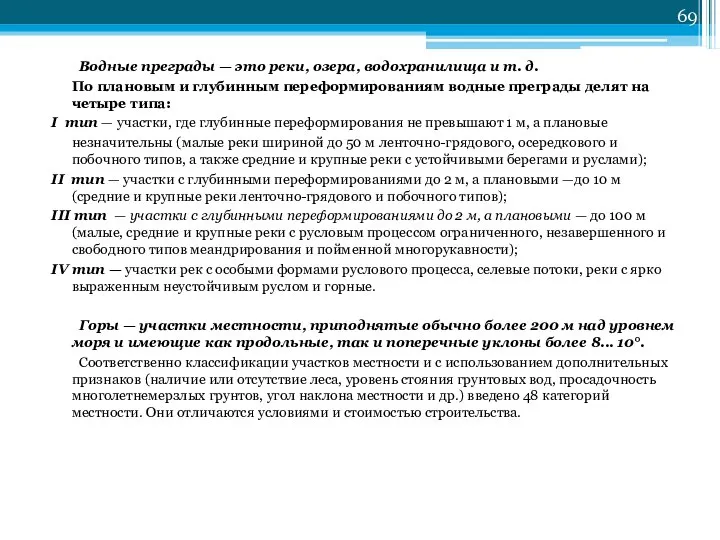 69

Водные преграды — это реки, озера, водохранилища и т. д.

По плановым и глубинным переформированиям водные преграды делят на четыре типа:

I тип — участки, где глубинные переформирования не превышают 1 м, а плановые незначительны (малые реки шириной до 50 м ленточно-грядового, осередкового и побочного типов, а также средние и крупные реки с устойчивыми берегами и руслами);

II тип — участки с глубинными переформированиями до 2 м, а плановыми —до 10 м (средние и крупные реки ленточно-грядового и побочного типов);

III тип — участки с глубинными переформированиями до 2 м, а плановыми — до 100 м (малые, средние и крупные реки с русловым процессом ограниченного, незавершенного и свободного типов меандрирования и пойменной многорукавности);

IV тип — участки рек с особыми формами руслового процесса, селевые потоки, реки с ярко выраженным неустойчивым руслом и горные.

Горы — участки местности, приподнятые обычно более 200 м над уровнем моря и имеющие как продольные, так и поперечные уклоны более 8... 10°.

Соответственно классификации участков местности и с использованием дополнительных признаков (наличие или отсутствие леса, уровень стояния грунтовых вод, просадочность многолетнемерзлых грунтов, угол наклона местности и др.) введено 48 категорий местности. Они отличаются условиями и стоимостью строительства.